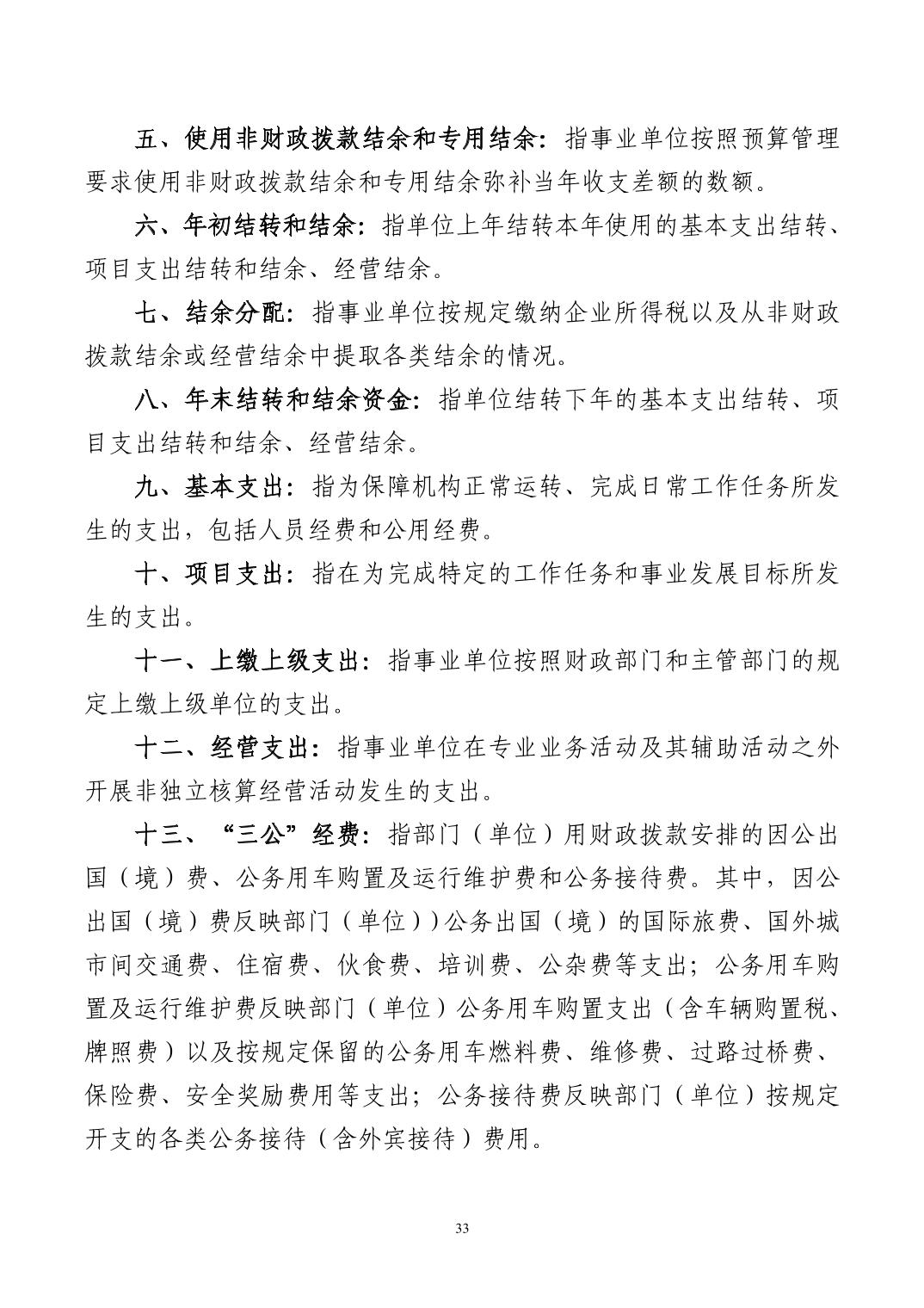 五、使用非财政拨款结余和专用结余：指事业单位按照预算管理要求使用非财政拨款结余和专用结余弥补当年收支差额的数额。

六、年初结转和结余：指单位上年结转本年使用的基本支出结转、项目支出结转和结余、经营结余。

七、结余分配：指事业单位按规定缴纳企业所得税以及从非财政拨款结余或经营结余中提取各类结余的情况。

八、年末结转和结余资金：指单位结转下年的基本支出结转、项目支出结转和结余、经营结余。

九、基本支出：指为保障机构正常运转、完成日常工作任务所发生的支出，包括人员经费和公用经费。

十、项目支出：指在为完成特定的工作任务和事业发展目标所发生的支出。

十一、上缴上级支出：指事业单位按照财政部门和主管部门的规定上缴上级单位的支出。

十二、经营支出：指事业单位在专业业务活动及其辅助活动之外开展非独立核算经营活动发生的支出。

十三、“三公”经费：指部门（单位）用财政拨款安排的因公出国（境）费、公务用车购置及运行维护费和公务接待费。其中，因公出国（境）费反映部门（单位））公务出国（境）的国际旅费、国外城市间交通费、住宿费、伙食费、培训费、公杂费等支出；公务用车购置及运行维护费反映部门（单位）公务用车购置支出（含车辆购置税、牌照费）以及按规定保留的公务用车燃料费、维修费、过路过桥费、保险费、安全奖励费用等支出；公务接待费反映部门（单位）按规定开支的各类公务接待（含外宾接待）费用。

33